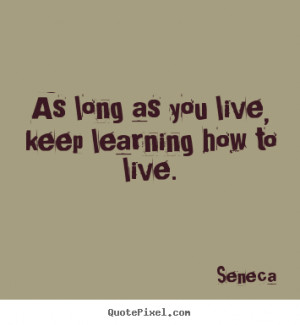 As long as you live, keep learning how to live.

Seneca

QuotePixel.com